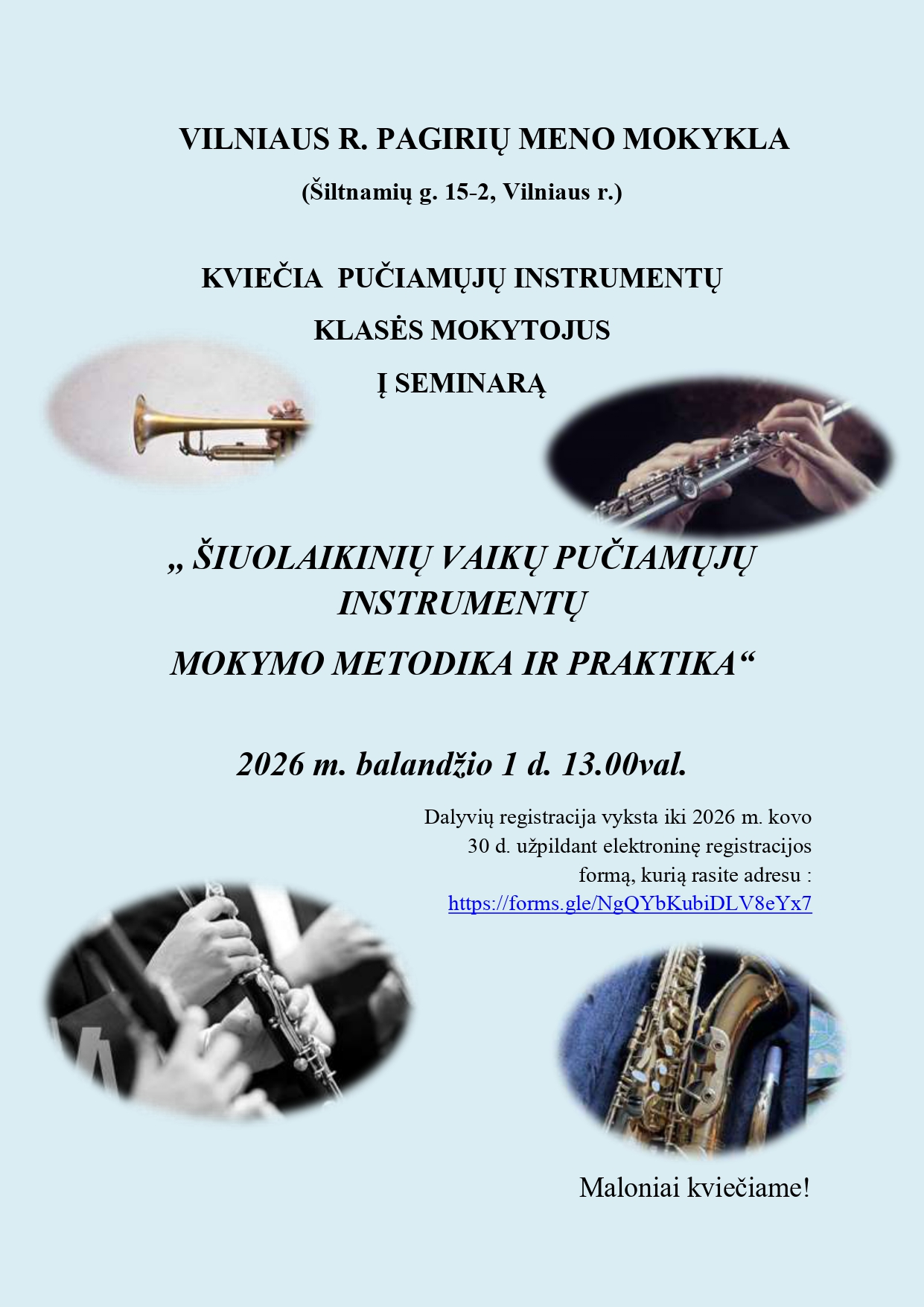 VILNIAUS R. PAGIRIŲ MENO MOKYKLA

(Šiltnamių g. 15-2, Vilniaus r.)

KVIEČIA PUČIAMŲJŲ INSTRUMENTŲ

KLASĖS MOKYTOJUS

Į SEMINARĄ

„ ŠIUOLAIKINIŲ VAIKŲ PUČIAMŲJŲ INSTRUMENTŲ

MOKYMO METODIKA IR PRAKTIKA“

2026 m. balandžio 1 d. 13.00val.

Dalyvių registracija vyksta iki 2026 m. kovo 30 d. užpildant elektroninę registracijos formą, kurią rasite adresu : https://forms.gle/NgQYbKubiDLV8eYx7

Maloniai kviečiame!